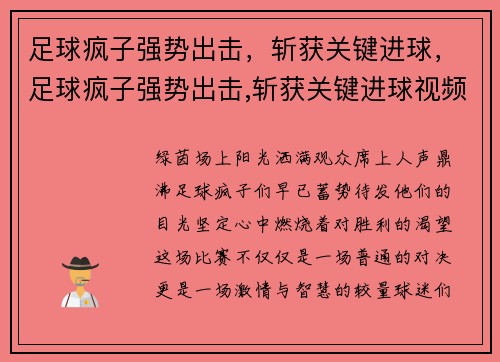 足球疯子强势出击，斩获关键进球，足球疯子强势出击,斩获关键进球视频

绿茵场上阳光洒满观众席上人声鼎沸足球疯子们早已蓄势待发他们的目光坚定心中燃烧着对胜利的渴望这场比赛不仅仅是一场普通的对决更是一场激情与智慧的较量球迷们